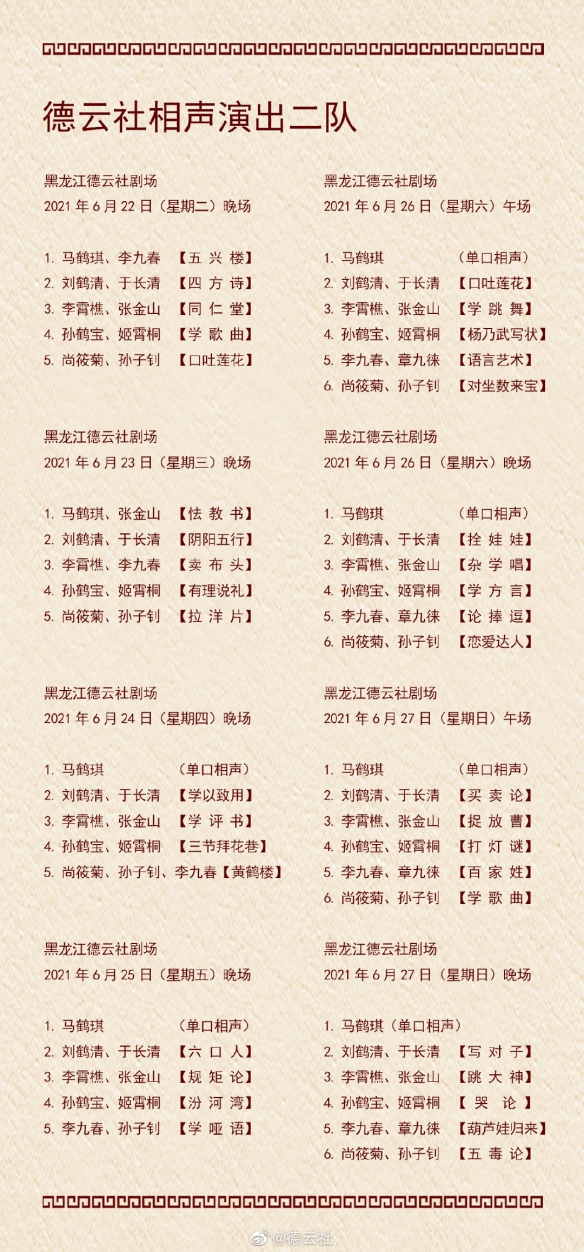 德云社相声演出二队

黑龙江德云社剧场
2021 年 6 月 22 日（星期二）晚场

1. 马鹤琪、李九春 【五 兴 楼】
2. 刘鹤清、于长清 【四 方 诗】
3. 李霄樵、张金山 【同 仁 堂】
4. 孙鹤宝、姬霄桐 【学 歌 曲】
5. 尚筱菊、孙子钊 【口吐莲花】

黑龙江德云社剧场
2021 年 6 月 23 日（星期三）晚场

1. 马鹤琪、张金山 【怯 教 书】
2. 刘鹤清、于长清 【阴阳五行】
3. 李霄樵、李九春 【卖 布 头】
4. 孙鹤宝、姬霄桐 【有理说礼】
5. 尚筱菊、孙子钊 【拉 洋 片】

黑龙江德云社剧场
2021 年 6 月 24 日（星期四）晚场

1. 马鹤琪 （单口相声）
2. 刘鹤清、于长清 【学以致用】
3. 李霄樵、张金山 【学 评 书】
4. 孙鹤宝、姬霄桐 【三节拜花巷】
5. 尚筱菊、孙子钊、李九春【黄鹤楼】

黑龙江德云社剧场
2021 年 6 月 25 日（星期五）晚场

1. 马鹤琪 （单口相声）
2. 刘鹤清、于长清 【六 口 人】
3. 李霄樵、张金山 【规 矩 论】
4. 孙鹤宝、姬霄桐 【汾 河 湾】
5. 李九春、孙子钊 【学 哑 语】

黑龙江德云社剧场
2021 年 6 月 26 日（星期六）午场

1. 马鹤琪 （单口相声）
2. 刘鹤清、于长清 【口吐莲花】
3. 李霄樵、张金山 【学 跳 舞】
4. 孙鹤宝、姬霄桐 【杨乃武写状】
5. 李九春、章九徕 【语言艺术】
6. 尚筱菊、孙子钊 【对坐数来宝】

黑龙江德云社剧场
2021 年 6 月 26 日（星期六）晚场

1. 马鹤琪 （单口相声）
2. 刘鹤清、于长清 【拴 娃 娃】
3. 李霄樵、张金山 【杂 学 唱】
4. 孙鹤宝、姬霄桐 【学 方 言】
5. 李九春、章九徕 【论 捧 逗】
6. 尚筱菊、孙子钊 【恋爱达人】

黑龙江德云社剧场
2021 年 6 月 27 日（星期日）午场

1. 马鹤琪 （单口相声）
2. 刘鹤清、于长清 【买 卖 论】
3. 李霄樵、张金山 【捉 放 曹】
4. 孙鹤宝、姬霄桐 【打 灯 谜】
5. 李九春、章九徕 【百 家 姓】
6. 尚筱菊、孙子钊 【学 歌 曲】

黑龙江德云社剧场
2021 年 6 月 27 日（星期日）晚场

1. 马鹤琪（单口相声）
2. 刘鹤清、于长清 【写 对 子】
3. 李霄樵、张金山 【跳 大 神】
4. 孙鹤宝、姬霄桐 【 哭 论 】
5. 李九春、章九徕 【葫芦娃归来】
6. 尚筱菊、孙子钊 【五 毒 论】

@德云社